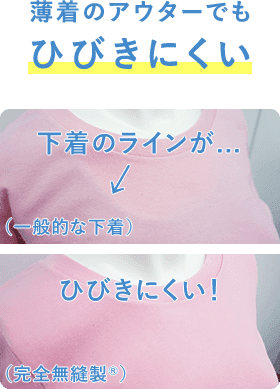 薄着のアウターでも
ひびきにくい

下着のラインが…

（一般的な下着）

ひびきにくい！

（完全無縫製®）